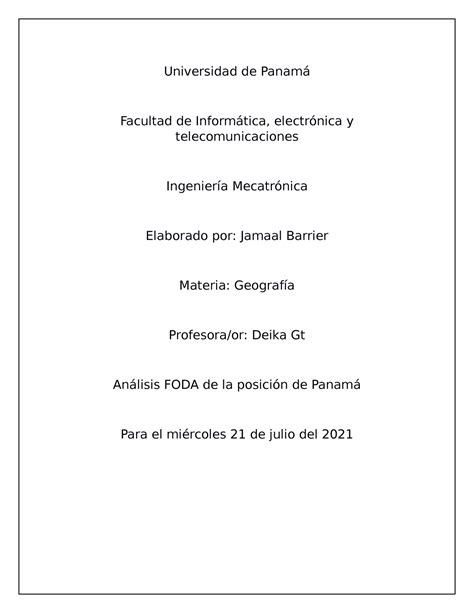 Universidad de Panamá

Facultad de Informática, electrónica y telecomunicaciones

Ingeniería Mecatrónica

Elaborado por: Jamaal Barrier

Materia: Geografía

Profesora/or: Deika Gt

Análisis FODA de la posición de Panamá

Para el miércoles 21 de julio del 2021